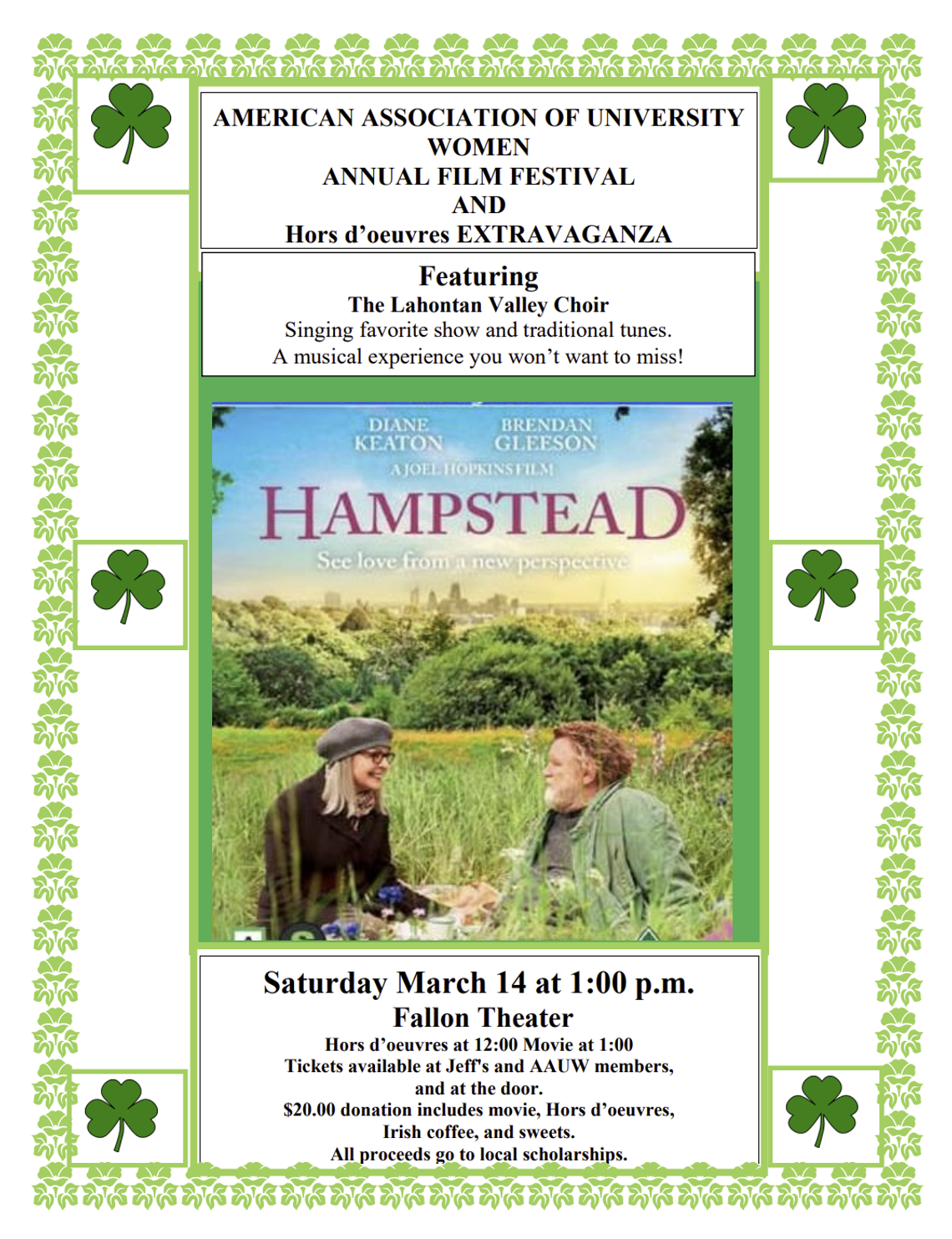 AMERICAN ASSOCIATION OF UNIVERSITY WOMEN
ANNUAL FILM FESTIVAL
AND
Hors d'oeuvres EXTRAVAGANZA

Featuring
The Lahontan Valley Choir
Singing favorite show and traditional tunes.
A musical experience you won't want to miss!

DIANE KEATON
BRENDAN GLEESON
A JOEL HOPKINS FILM
HAMPSTEAD
See love from a new perspective

Saturday March 14 at 1:00 p.m.
Fallon Theater
Hors d'oeuvres at 12:00 Movie at 1:00
Tickets available at Jeff's and AAUW members, and at the door.
$20.00 donation includes movie, Hors d'oeuvres, Irish coffee, and sweets.
All proceeds go to local scholarships.